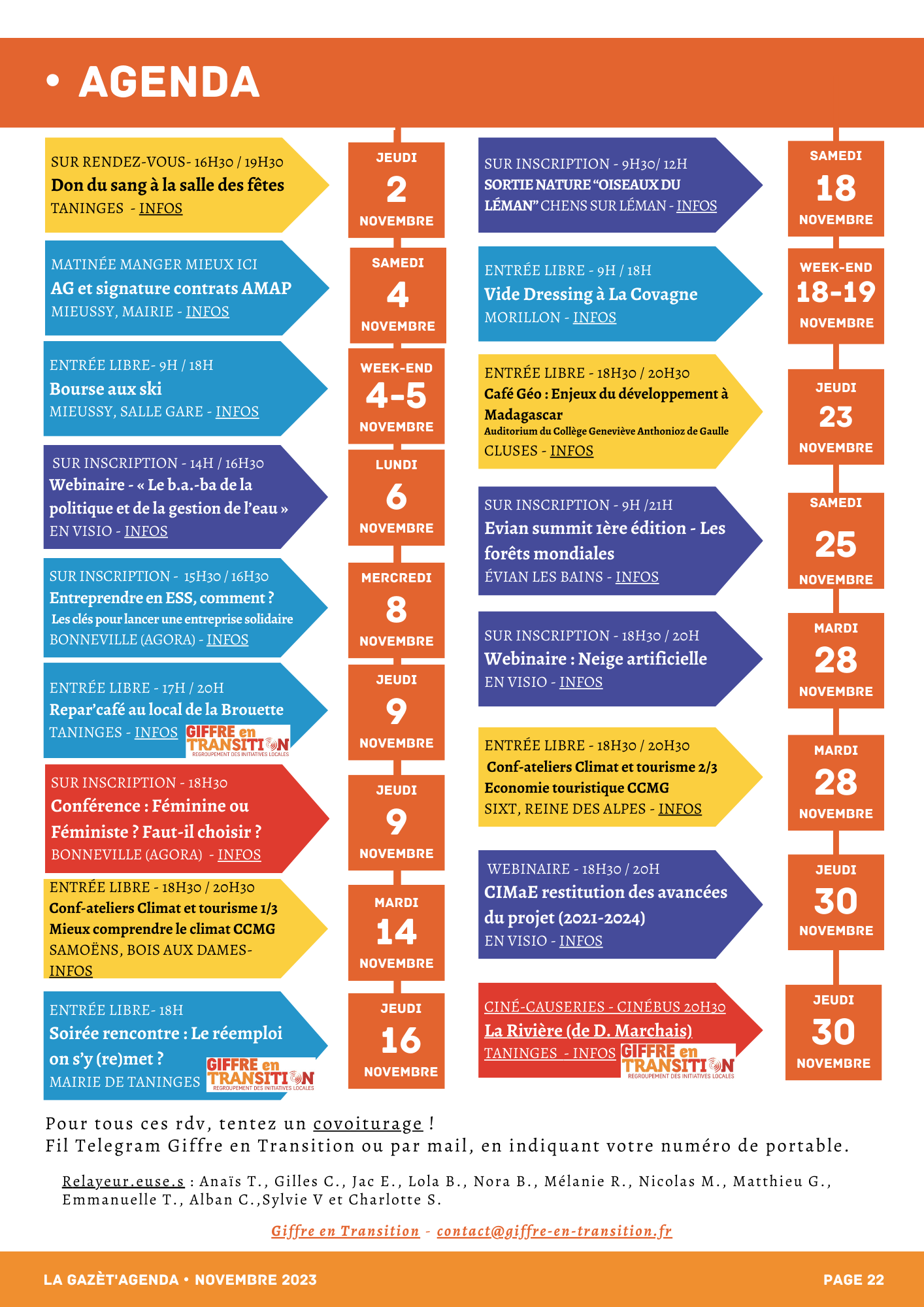 • AGENDA

SUR RENDEZ-VOUS- 16H30 / 19H30
Don du sang à la salle des fêtes
TANINGES - INFOS

JEUDI
2
NOVEMBRE

MATINÉE MANGER MIEUX ICI
AG et signature contrats AMAP
MIEUSSY, MAIRIE - INFOS

SAMEDI
4
NOVEMBRE

ENTRÉE LIBRE- 9H / 18H
Bourse aux ski
MIEUSSY, SALLE GARE - INFOS

WEEK-END
4-5
NOVEMBRE

SUR INSCRIPTION - 14H / 16H30
Webinaire - « Le b.a.-ba de la politique et de la gestion de l'eau »
EN VISIO - INFOS

LUNDI
6
NOVEMBRE

SUR INSCRIPTION - 15H30 / 16H30
Entreprendre en ESS, comment ?
Les clés pour lancer une entreprise solidaire
BONNEVILLE (AGORA) - INFOS

MERCREDI
8
NOVEMBRE

ENTRÉE LIBRE - 17H / 20H
Repar'café au local de la Brouette
TANINGES - INFOS
GIFFRE en TRANSITION
REGROUPEMENT DES INITIATIVES LOCALES

JEUDI
9
NOVEMBRE

SUR INSCRIPTION - 18H30
Conférence : Féminine ou Féministe ? Faut-il choisir ?
BONNEVILLE (AGORA) - INFOS

JEUDI
9
NOVEMBRE

ENTRÉE LIBRE - 18H30 / 20H30
Conf-ateliers Climat et tourisme 1/3
Mieux comprendre le climat CCMG
SAMOËNS, BOIS AUX DAMES- INFOS

MARDI
14
NOVEMBRE

ENTRÉE LIBRE- 18H
Soirée rencontre : Le réemploi on s'y (re)met ?
MAIRIE DE TANINGES
GIFFRE en TRANSITION
REGROUPEMENT DES INITIATIVES LOCALES

JEUDI
16
NOVEMBRE

SUR INSCRIPTION - 9H30/ 12H
SORTIE NATURE "OISEAUX DU LÉMAN" CHENS SUR LÉMAN - INFOS

SAMEDI
18
NOVEMBRE

ENTRÉE LIBRE - 9H / 18H
Vide Dressing à La Covagne
MORILLON - INFOS

WEEK-END
18-19
NOVEMBRE

ENTRÉE LIBRE - 18H30 / 20H30
Café Géo : Enjeux du développement à Madagascar
Auditorium du Collège Geneviève Anthonioz de Gaulle
CLUSES - INFOS

JEUDI
23
NOVEMBRE

SUR INSCRIPTION - 9H /21H
Evian summit 1ère édition - Les forêts mondiales
ÉVIAN LES BAINS - INFOS

SAMEDI
25
NOVEMBRE

SUR INSCRIPTION - 18H30 / 20H
Webinaire : Neige artificielle
EN VISIO - INFOS

MARDI
28
NOVEMBRE

ENTRÉE LIBRE - 18H30 / 20H30
Conf-ateliers Climat et tourisme 2/3
Economie touristique CCMG
SIXT, REINE DES ALPES - INFOS

MARDI
28
NOVEMBRE

WEBINAIRE - 18H30 / 20H
CIMaE restitution des avancées du projet (2021-2024)
EN VISIO - INFOS

JEUDI
30
NOVEMBRE

CINÉ-CAUSERIES - CINÉBUS 20H30
La Rivière (de D. Marchais)
TANINGES - INFOS
GIFFRE en TRANSITION
REGROUPEMENT DES INITIATIVES LOCALES

JEUDI
30
NOVEMBRE

Pour tous ces rdv, tentez un covoiturage !
Fil Telegram Giffre en Transition ou par mail, en indiquant votre numéro de portable.

Relayeur.euse.s : Anaïs T., Gilles C., Jac E., Lola B., Nora B., Mélanie R., Nicolas M., Matthieu G., Emmanuelle T., Alban C.,Sylvie V et Charlotte S.

Giffre en Transition - contact@giffre-en-transition.fr

LA GAZÈT'AGENDA • NOVEMBRE 2023
PAGE 22